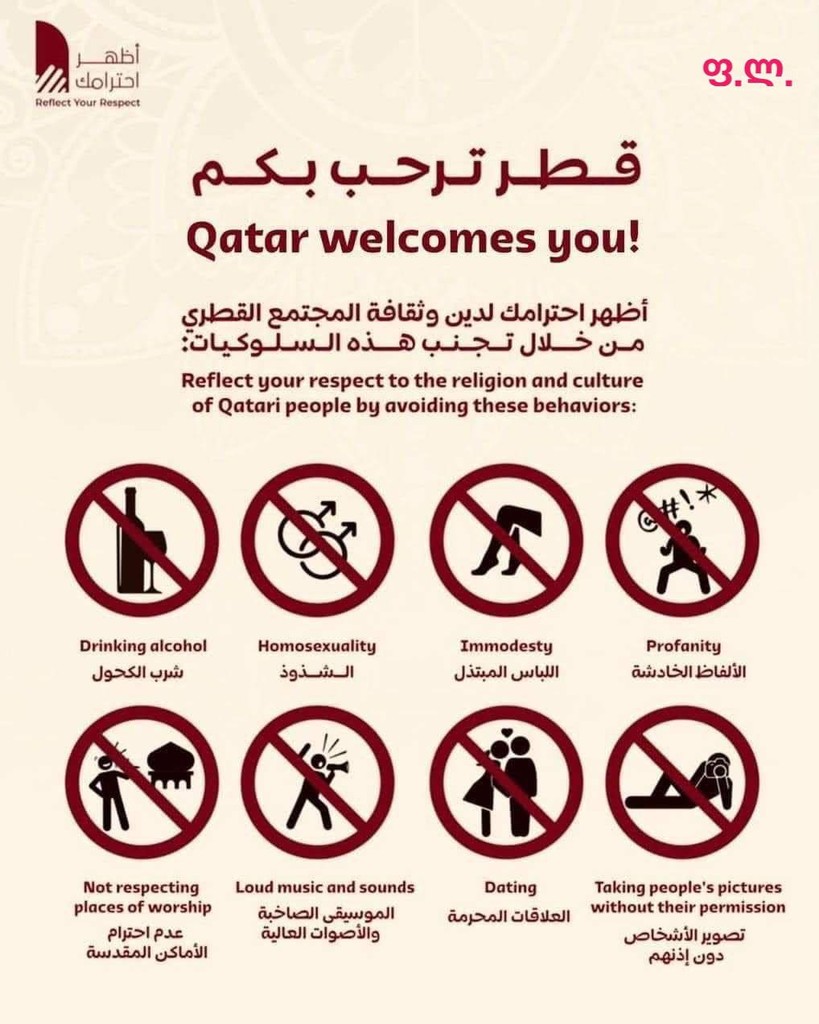 أظهر احترامك
Reflect Your Respect

ფ.ლ.

قطر ترحب بكم

Qatar welcomes you!

أظهر احترامك لدين وثقافة المجتمع القطري من خلال تجنب هذه السلوكيات:

Reflect your respect to the religion and culture of Qatari people by avoiding these behaviors:

Drinking alcohol
شرب الكحول

Homosexuality
الشذوذ

Immodesty
اللباس المبتذل

Profanity
الألفاظ الخادشة

Not respecting places of worship
عدم احترام الأماكن المقدسة

Loud music and sounds
الموسيقى الصاخبة والأصوات العالية

Dating
العلاقات المحرمة

Taking people's pictures without their permission
تصوير الأشخاص دون إذنهم